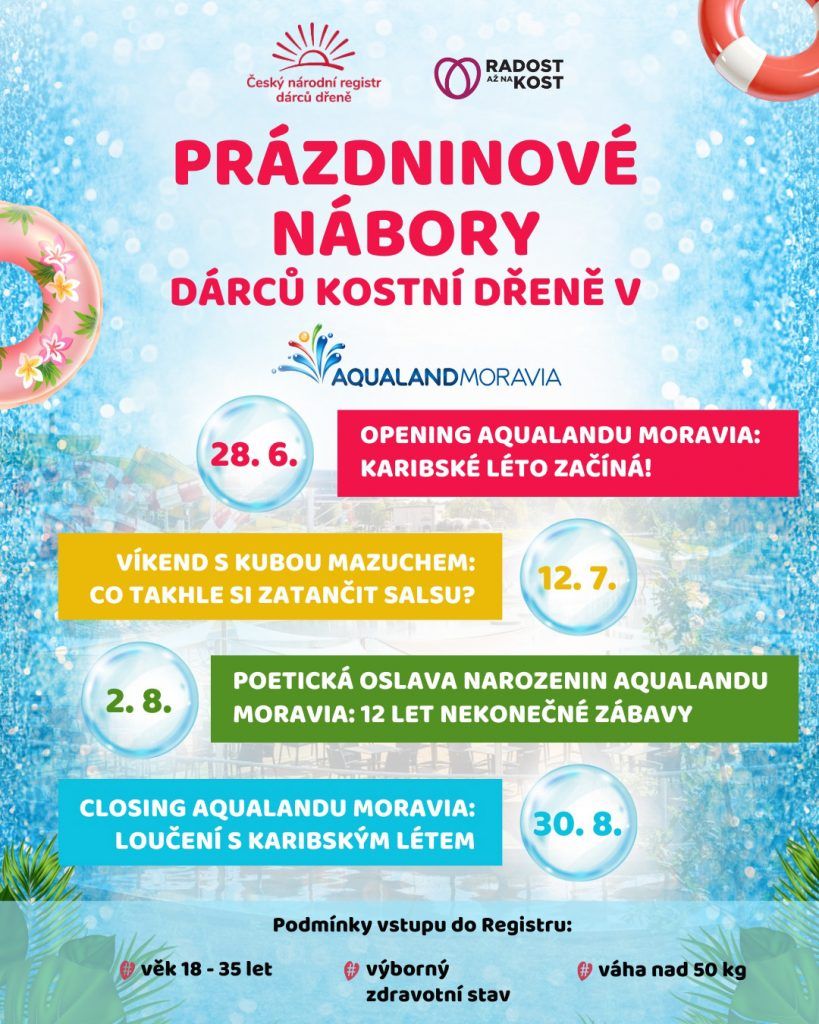 Český národní registr dárců dřeně

RADOST AŽ NA KOST

PRÁZDNINOVÉ NÁBORY DÁRCŮ KOSTNÍ DŘENĚ V

AQUALANDMORAVIA

28. 6.

OPENING AQUALANDU MORAVIA: KARIBSKÉ LÉTO ZAČÍNÁ!

VÍKEND S KUBOU MAZUCHEM: CO TAKHLE SI ZATANČIT SALSU?

12. 7.

2. 8.

POETICKÁ OSLAVA NAROZENIN AQUALANDU MORAVIA: 12 LET NEKONEČNÉ ZÁBAVY

CLOSING AQUALANDU MORAVIA: LOUČENÍ S KARIBSKÝM LÉTEM

30. 8.

Podmínky vstupu do Registru:

věk 18 - 35 let

výborný zdravotní stav

váha nad 50 kg